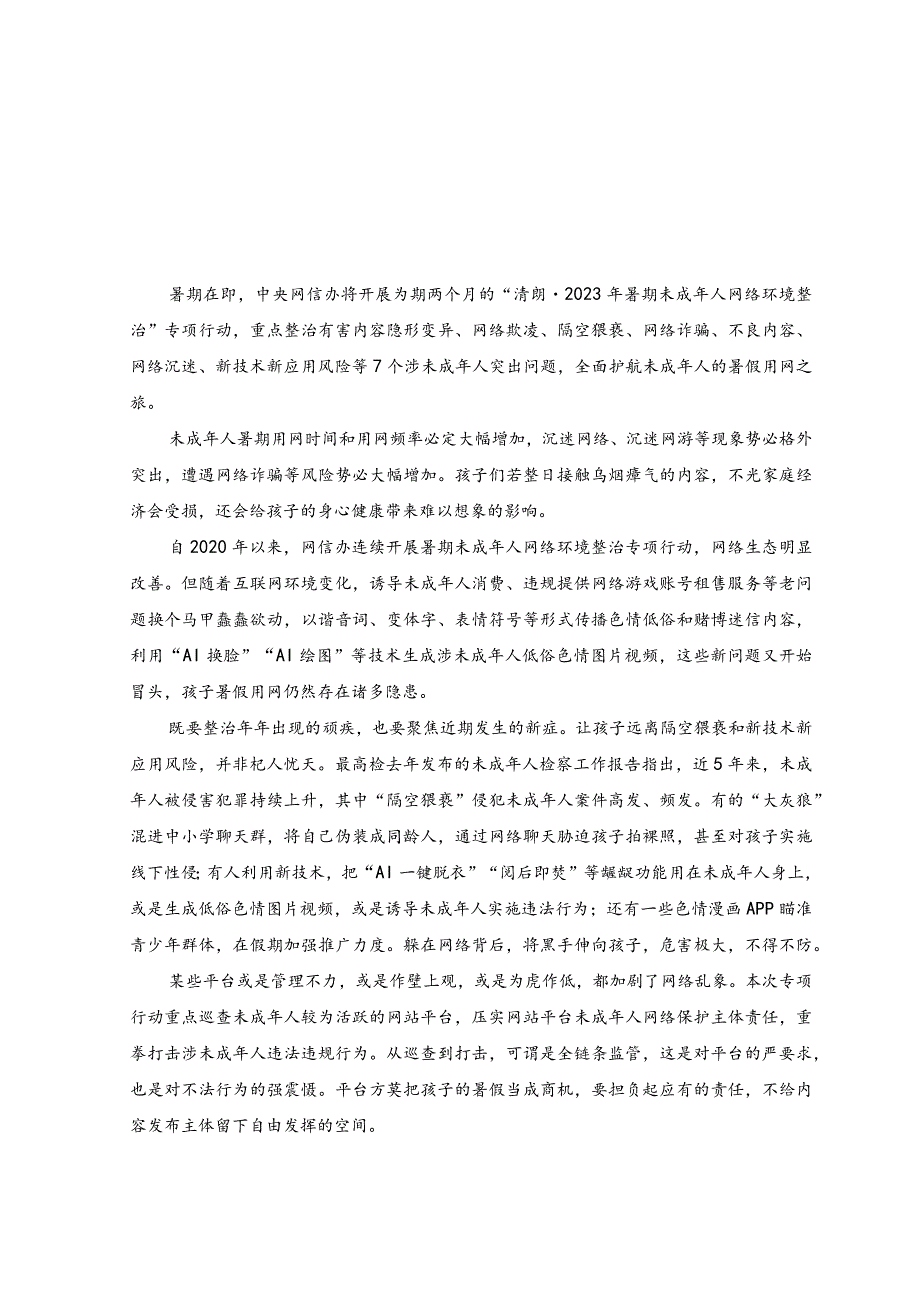 暑期在即，中央网信办将开展为期两个月的“清朗·2023年暑期未成年人网络环境整治”专项行动，重点整治有害内容隐形变异、网络欺凌、隔空猥亵、网络诈骗、不良内容、网络沉迷、新技术新应用风险等7个涉未成年人突出问题，全面护航未成年人的暑假用网之旅。

未成年人暑期用网时间和用网频率必定大幅增加，沉迷网络、沉迷网游等现象势必格外突出，遭遇网络诈骗等风险势必大幅增加。孩子们若整日接触乌烟瘴气的内容，不光家庭经济会受损，还会给孩子的身心健康带来难以想象的影响。

自2020年以来，网信办连续开展暑期未成年人网络环境整治专项行动，网络生态明显改善。但随着互联网环境变化，诱导未成年人消费、违规提供网络游戏账号租售服务等老问题换个马甲蠢蠢欲动，以谐音词、变体字、表情符号等形式传播色情低俗和赌博迷信内容，利用“AI换脸”“AI绘图”等技术生成涉未成年人低俗色情图片视频，这些新问题又开始冒头，孩子暑假用网仍然存在诸多隐患。

既要整治年年出现的顽疾，也要聚焦近期发生的新症。让孩子远离隔空猥亵和新技术新应用风险，并非杞人忧天。最高检去年发布的未成年人检察工作报告指出，近5年来，未成年人被侵害犯罪持续上升，其中“隔空猥亵”侵犯未成年人案件高发、频发。有的“大灰狼”混进中小学聊天群，将自己伪装成同龄人，通过网络聊天胁迫孩子拍裸照，甚至对孩子实施线下性侵；有人利用新技术，把“AI一键脱衣”“阅后即焚”等龌龊功能用在未成年人身上，或是生成低俗色情图片视频，或是诱导未成年人实施违法行为；还有一些色情漫画APP瞄准青少年群体，在假期加强推广力度。躲在网络背后，将黑手伸向孩子，危害极大，不得不防。

某些平台或是管理不力，或是作壁上观，或是为虎作伥，都加剧了网络乱象。本次专项行动重点巡查未成年人较为活跃的网站平台，压实网站平台未成年人网络保护主体责任，重拳打击涉未成年人违法违规行为。从巡查到打击，可谓是全链条监管，这是对平台的严要求，也是对不法行为的强震慑。平台方莫把孩子的暑假当成商机，要担负起应有的责任，不给内容发布主体留下自由发挥的空间。